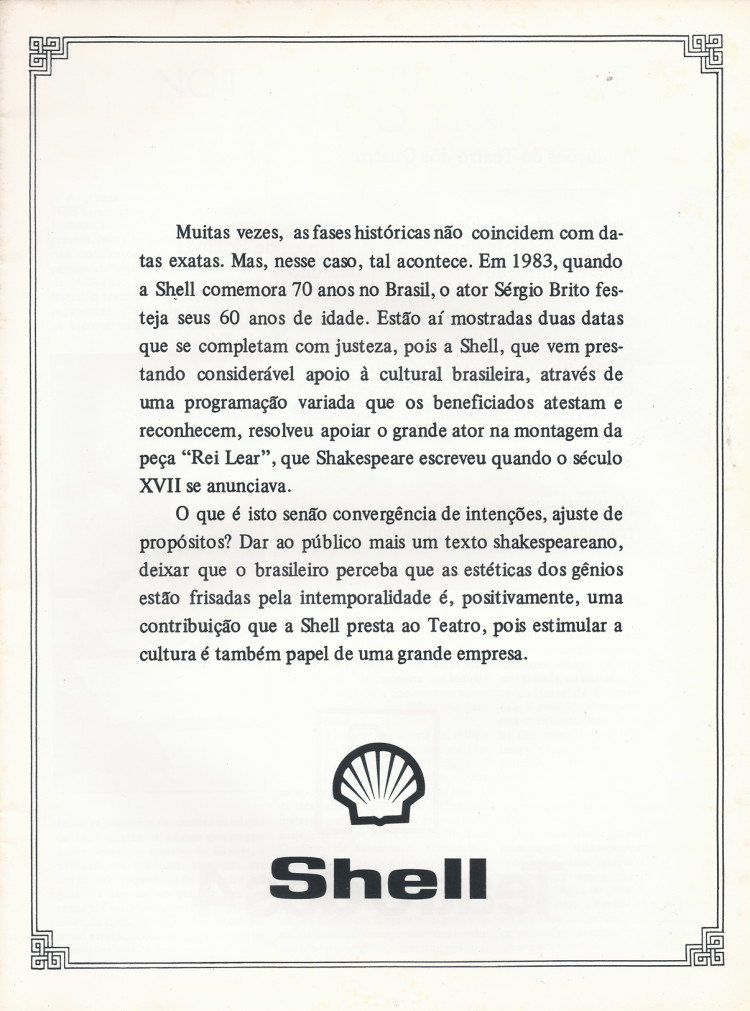 Muitas vezes, as fases históricas não coincidem com datas exatas. Mas, nesse caso, tal acontece. Em 1983, quando a Shell comemora 70 anos no Brasil, o ator Sérgio Brito festeja seus 60 anos de idade. Estão aí mostradas duas datas que se completam com justeza, pois a Shell, que vem prestando considerável apoio à cultural brasileira, através de uma programação variada que os beneficiados atestam e reconhecem, resolveu apoiar o grande ator na montagem da peça "Rei Lear", que Shakespeare escreveu quando o século XVII se anunciava.

O que é isto senão convergência de intenções, ajuste de propósitos? Dar ao público mais um texto shakespeareano, deixar que o brasileiro perceba que as estéticas dos gênios estão frisadas pela intemporalidade é, positivamente, uma contribuição que a Shell presta ao Teatro, pois estimular a cultura é também papel de uma grande empresa.

Shell